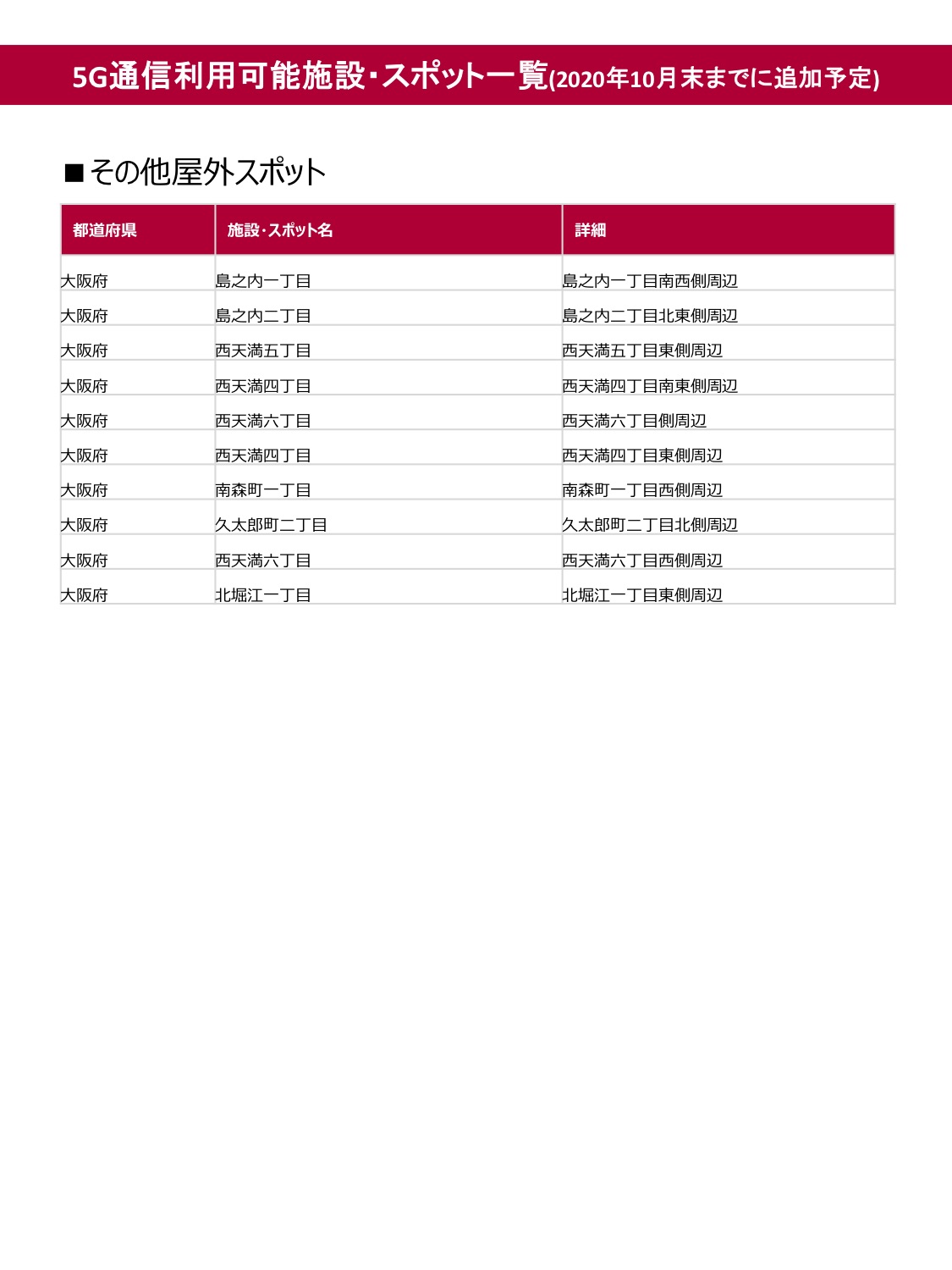 5G通信利用可能施設･スポット一覧(2020年10月末までに追加予定)

■その他屋外スポット

| 都道府県 | 施設･スポット名 | 詳細 |
|---|---|---|
| 大阪府 | 島之内一丁目 | 島之内一丁目南西側周辺 |
| 大阪府 | 島之内二丁目 | 島之内二丁目北東側周辺 |
| 大阪府 | 西天満五丁目 | 西天満五丁目東側周辺 |
| 大阪府 | 西天満四丁目 | 西天満四丁目南東側周辺 |
| 大阪府 | 西天満六丁目 | 西天満六丁目側周辺 |
| 大阪府 | 西天満四丁目 | 西天満四丁目東側周辺 |
| 大阪府 | 南森町一丁目 | 南森町一丁目西側周辺 |
| 大阪府 | 久太郎町二丁目 | 久太郎町二丁目北側周辺 |
| 大阪府 | 西天満六丁目 | 西天満六丁目西側周辺 |
| 大阪府 | 北堀江一丁目 | 北堀江一丁目東側周辺 |